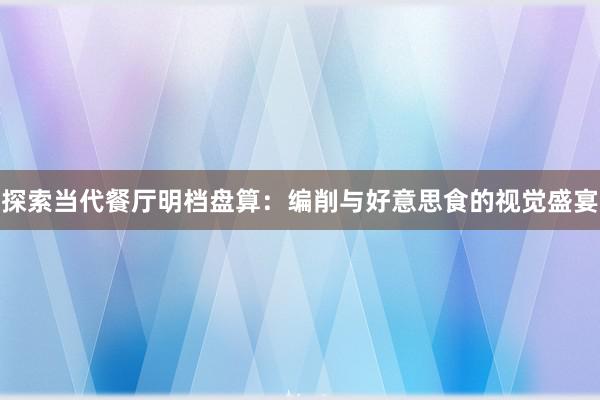 探索当代餐厅明档盘算：编削与好意思食的视觉盛宴